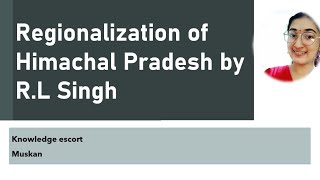 Regionalization of Himachal Pradesh by R.L Singh

Knowledge escort

Muskan